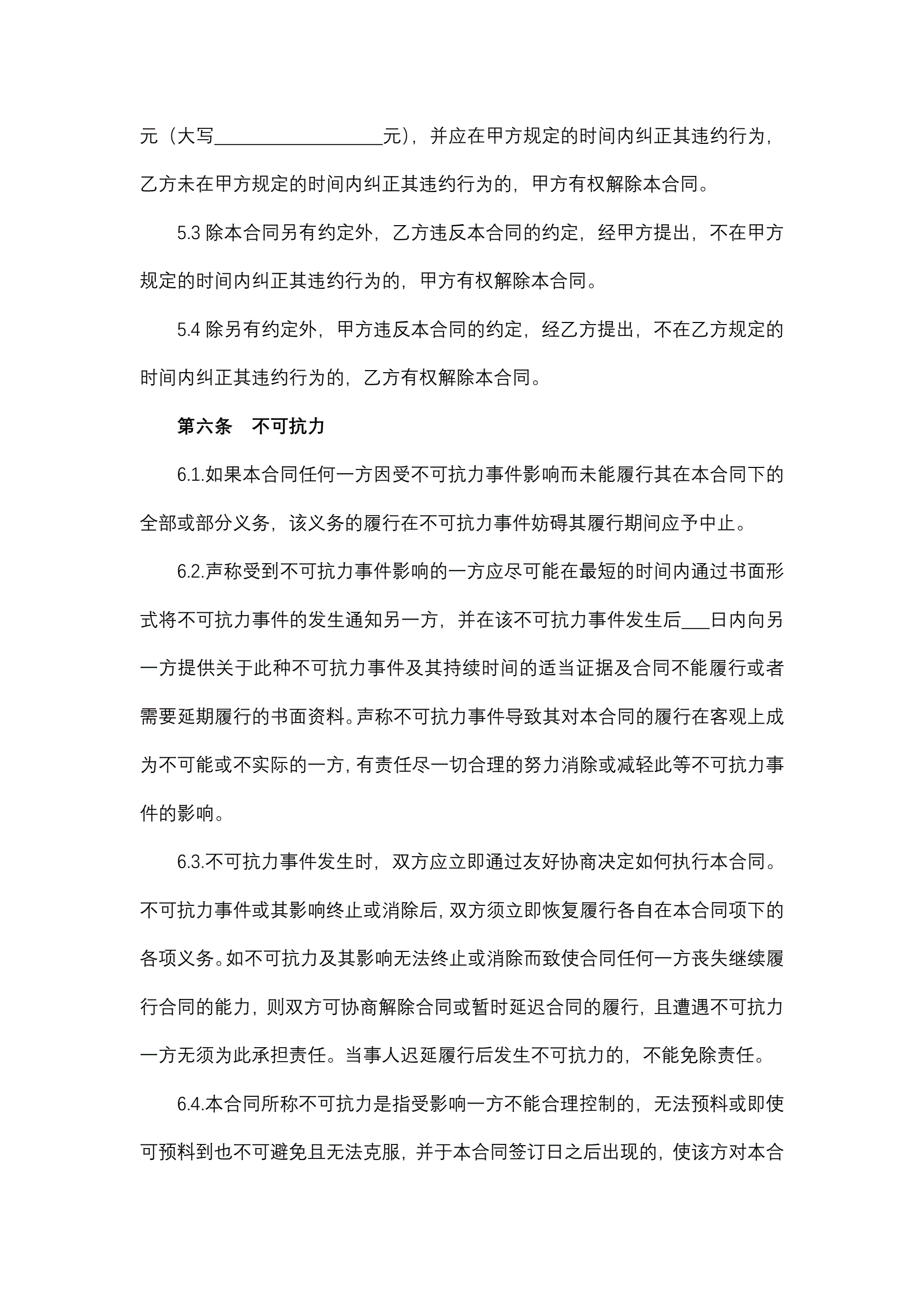 元（大写__________________元），并应在甲方规定的时间内纠正其违约行为，乙方未在甲方规定的时间内纠正其违约行为的，甲方有权解除本合同。

5.3 除本合同另有约定外，乙方违反本合同的约定，经甲方提出，不在甲方规定的时间内纠正其违约行为的，甲方有权解除本合同。

5.4 除另有约定外，甲方违反本合同的约定，经乙方提出，不在乙方规定的时间内纠正其违约行为的，乙方有权解除本合同。

第六条　不可抗力

6.1.如果本合同任何一方因受不可抗力事件影响而未能履行其在本合同下的全部或部分义务，该义务的履行在不可抗力事件妨碍其履行期间应予中止。

6.2.声称受到不可抗力事件影响的一方应尽可能在最短的时间内通过书面形式将不可抗力事件的发生通知另一方，并在该不可抗力事件发生后___日内向另一方提供关于此种不可抗力事件及其持续时间的适当证据及合同不能履行或者需要延期履行的书面资料。声称不可抗力事件导致其对本合同的履行在客观上成为不可能或不实际的一方，有责任尽一切合理的努力消除或减轻此等不可抗力事件的影响。

6.3.不可抗力事件发生时，双方应立即通过友好协商决定如何执行本合同。不可抗力事件或其影响终止或消除后，双方须立即恢复履行各自在本合同项下的各项义务。如不可抗力及其影响无法终止或消除而致使合同任何一方丧失继续履行合同的能力，则双方可协商解除合同或暂时延迟合同的履行，且遭遇不可抗力一方无须为此承担责任。当事人迟延履行后发生不可抗力的，不能免除责任。

6.4.本合同所称不可抗力是指受影响一方不能合理控制的，无法预料或即使可预料到也不可避免且无法克服，并于本合同签订日之后出现的，使该方对本合